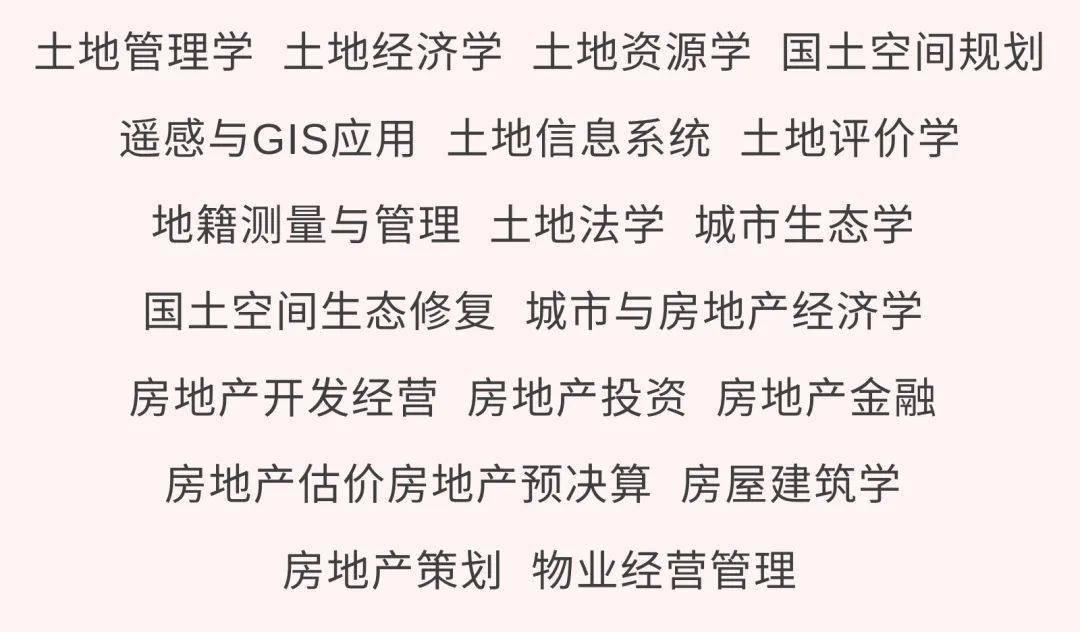 土地管理学  土地经济学  土地资源学  国土空间规划

遥感与GIS应用  土地信息系统  土地评价学

地籍测量与管理  土地法学  城市生态学

国土空间生态修复  城市与房地产经济学

房地产开发经营  房地产投资  房地产金融

房地产估价房地产预决算  房屋建筑学

房地产策划  物业经营管理